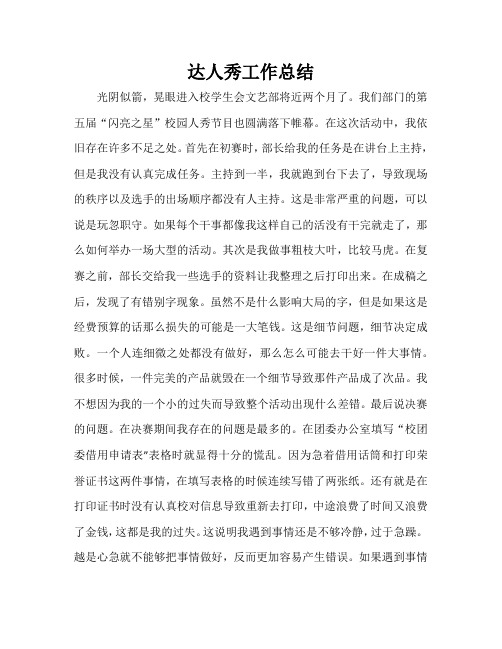 达人秀工作总结

光阴似箭，晃眼进入校学生会文艺部将近两个月了。我们部门的第五届“闪亮之星”校园人秀节目也圆满落下帷幕。在这次活动中，我依旧存在许多不足之处。首先在初赛时，部长给我的任务是在讲台上主持，但是我没有认真完成任务。主持到一半，我就跑到台下去了，导致现场的秩序以及选手的出场顺序都没有人主持。这是非常严重的问题，可以说是玩忽职守。如果每个干事都像我这样自己的活没有干完就走了，那么如何举办一场大型的活动。其次是我做事粗枝大叶，比较马虎。在复赛之前，部长交给我一些选手的资料让我整理之后打印出来。在成稿之后，发现了有错别字现象。虽然不是什么影响大局的字，但是如果这是经费预算的话那么损失的可能是一大笔钱。这是细节问题，细节决定成败。一个人连细微之处都没有做好，那么怎么可能去干好一件大事情。很多时候，一件完美的产品就毁在一个细节导致那件产品成了次品。我不想因为我的一个小的过失而导致整个活动出现什么差错。最后说决赛的问题。在决赛期间我存在的问题是最多的。在团委办公室填写“校团委借用申请表”表格时就显得十分的慌乱。因为急着借用话筒和打印荣誉证书这两件事情，在填写表格的时候连续写错了两张纸。还有就是在打印证书时没有认真校对信息导致重新去打印，中途浪费了时间又浪费了金钱，这都是我的过失。这说明我遇到事情还是不够冷静，过于急躁。越是心急就不能够把事情做好，反而更加容易产生错误。如果遇到事情